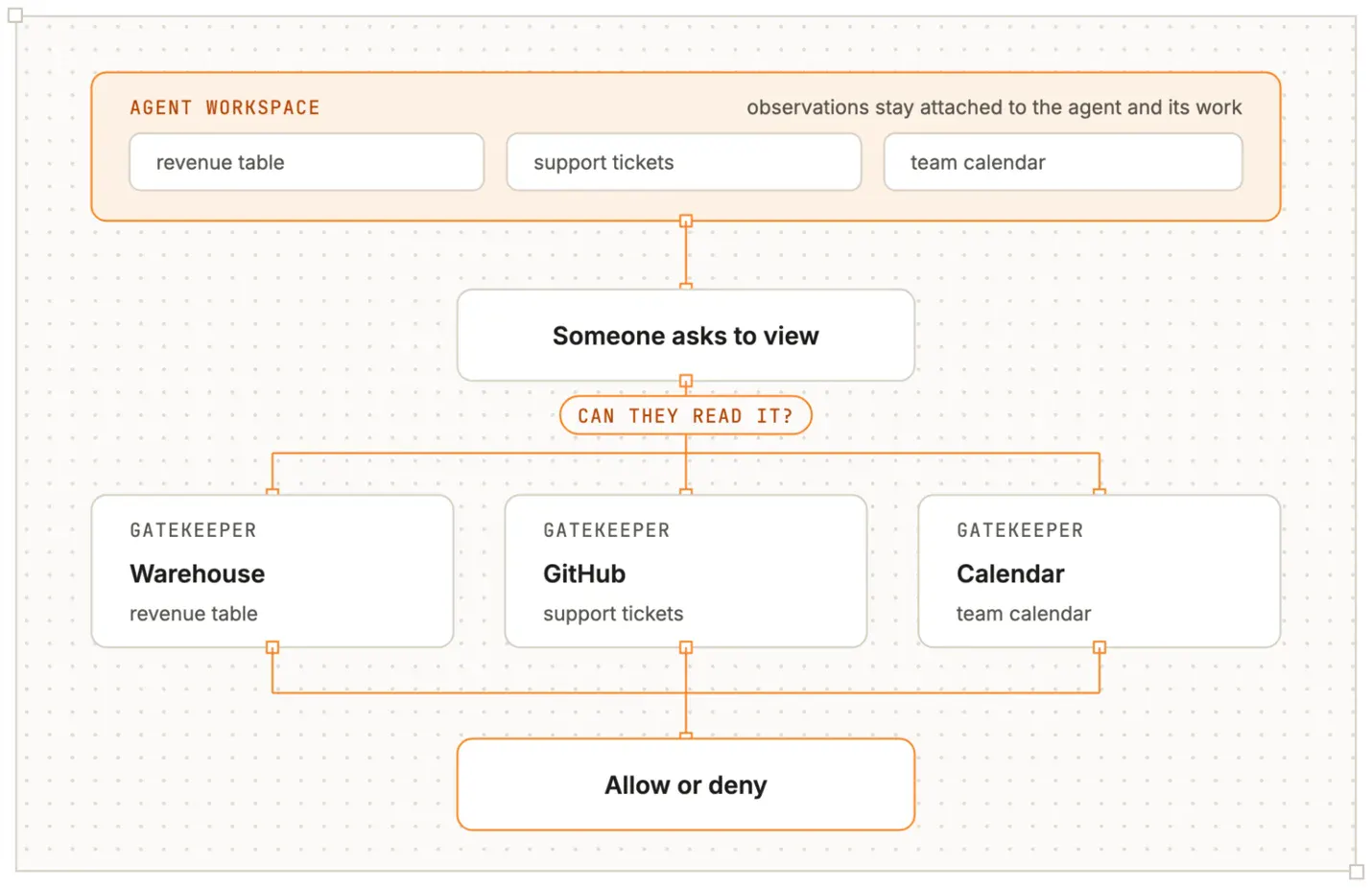 AGENT WORKSPACE

observations stay attached to the agent and its work

revenue table

support tickets

team calendar

Someone asks to view

CAN THEY READ IT?

GATEKEEPER

Warehouse

revenue table

GATEKEEPER

GitHub

support tickets

GATEKEEPER

Calendar

team calendar

Allow or deny